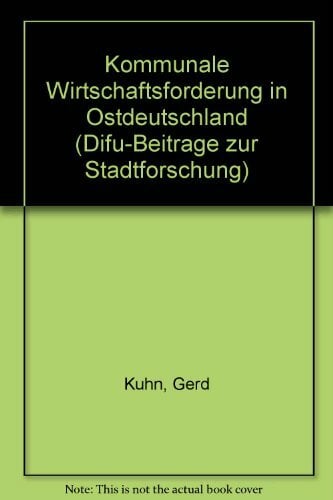 Kommunale Wirtschaftsforderung in Ostdeutschland (Difu-Beitrage zur Stadtforschung)

Kuhn, Gerd

Note: This is not the actual book cover